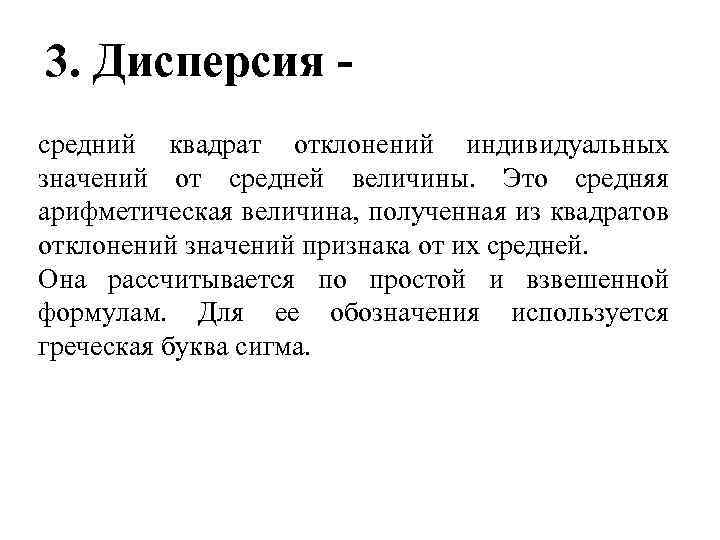 3. Дисперсия -

средний квадрат отклонений индивидуальных значений от средней величины. Это средняя арифметическая величина, полученная из квадратов отклонений значений признака от их средней.
Она рассчитывается по простой и взвешенной формулам. Для ее обозначения используется греческая буква сигма.